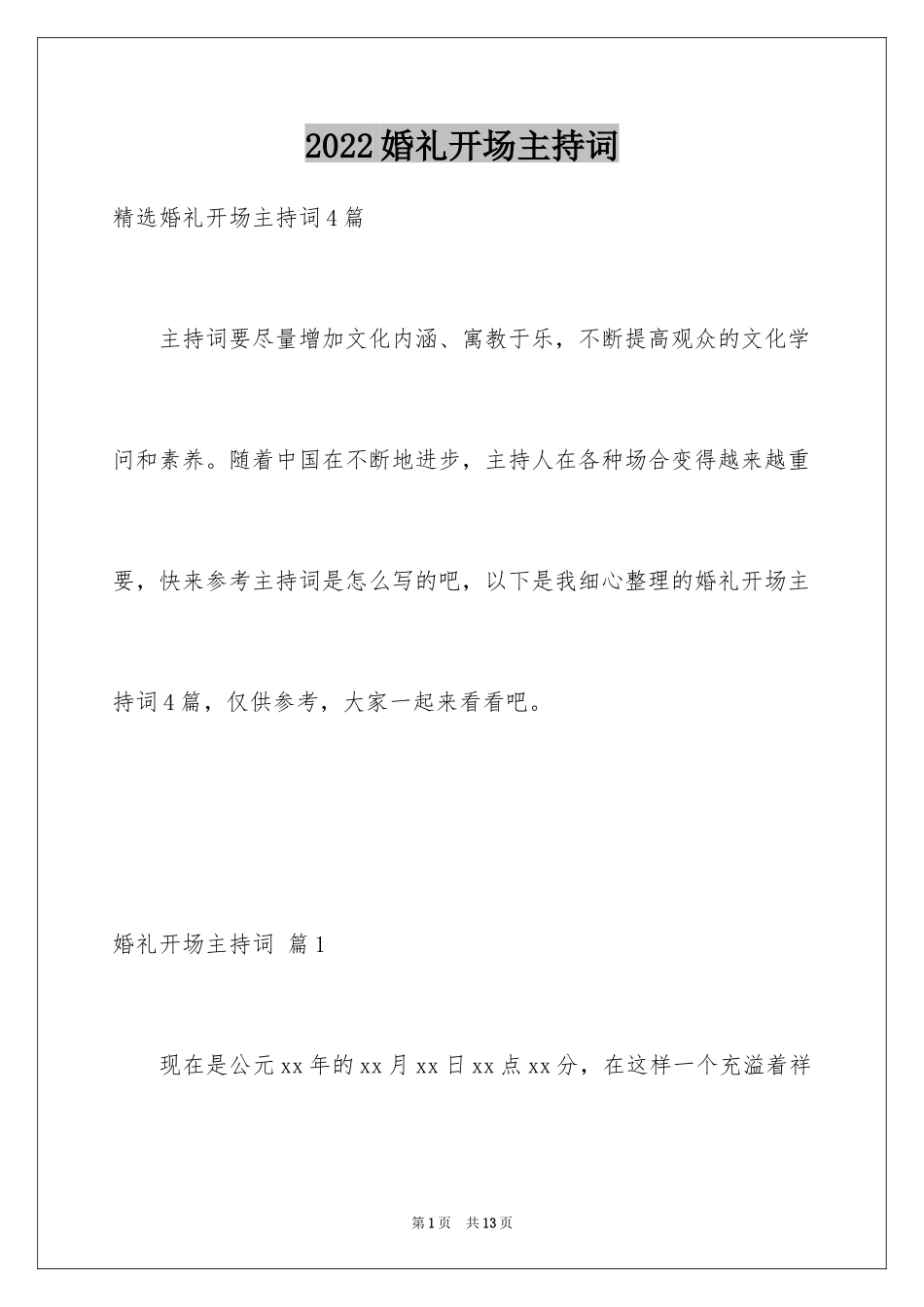 2022婚礼开场主持词

精选婚礼开场主持词4篇

主持词要尽量增加文化内涵、寓教于乐，不断提高观众的文化学问和素养。随着中国在不断地进步，主持人在各种场合变得越来越重要，快来参考主持词是怎么写的吧，以下是我细心整理的婚礼开场主持词4篇，仅供参考，大家一起来看看吧。

婚礼开场主持词 篇1

现在是公元xx年的xx月xx日xx点xx分，在这样一个充溢着祥

第1页　共13页